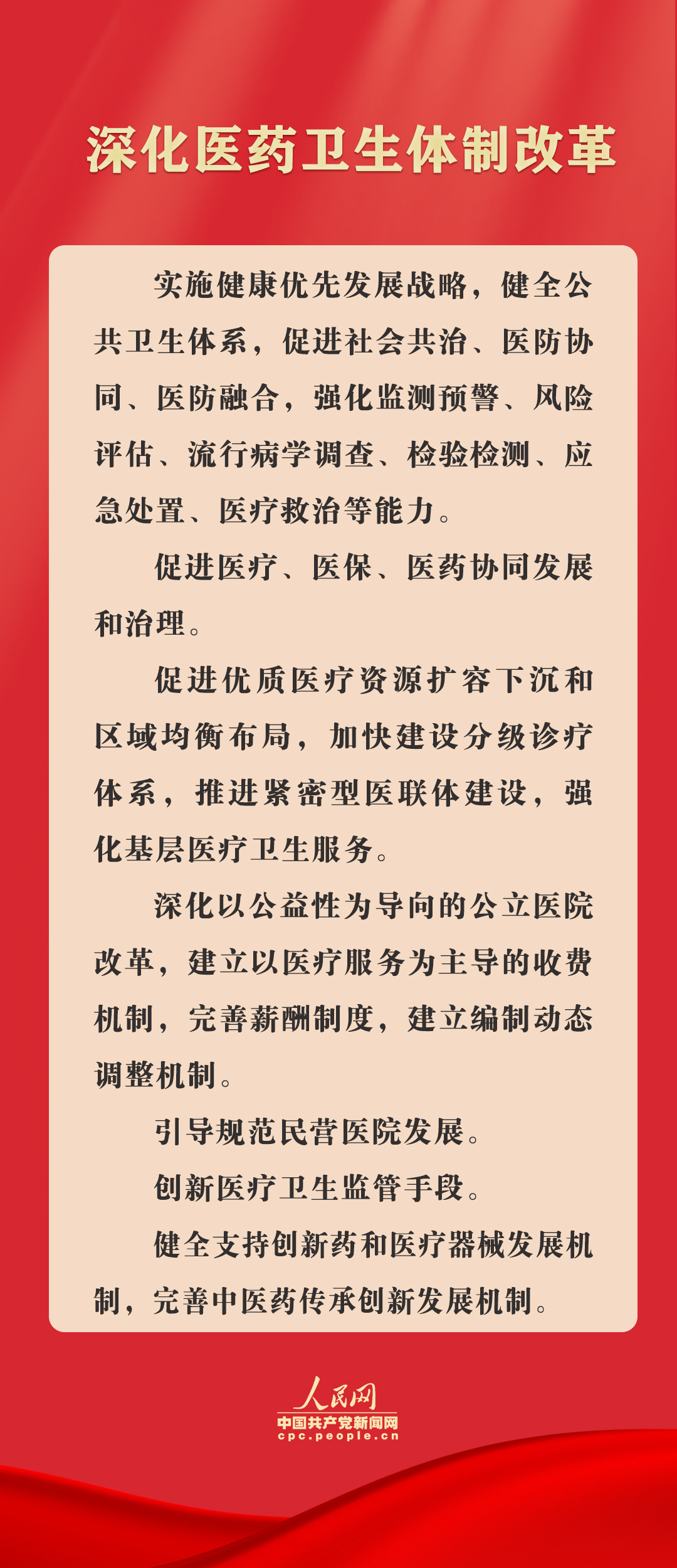 深化医药卫生体制改革

实施健康优先发展战略，健全公共卫生体系，促进社会共治、医防协同、医防融合，强化监测预警、风险评估、流行病学调查、检验检测、应急处置、医疗救治等能力。

促进医疗、医保、医药协同发展和治理。

促进优质医疗资源扩容下沉和区域均衡布局，加快建设分级诊疗体系，推进紧密型医联体建设，强化基层医疗卫生服务。

深化以公益性为导向的公立医院改革，建立以医疗服务为主导的收费机制，完善薪酬制度，建立编制动态调整机制。

引导规范民营医院发展。

创新医疗卫生监管手段。

健全支持创新药和医疗器械发展机制，完善中医药传承创新发展机制。

人民网
中国共产党新闻网
cpc.people.cn